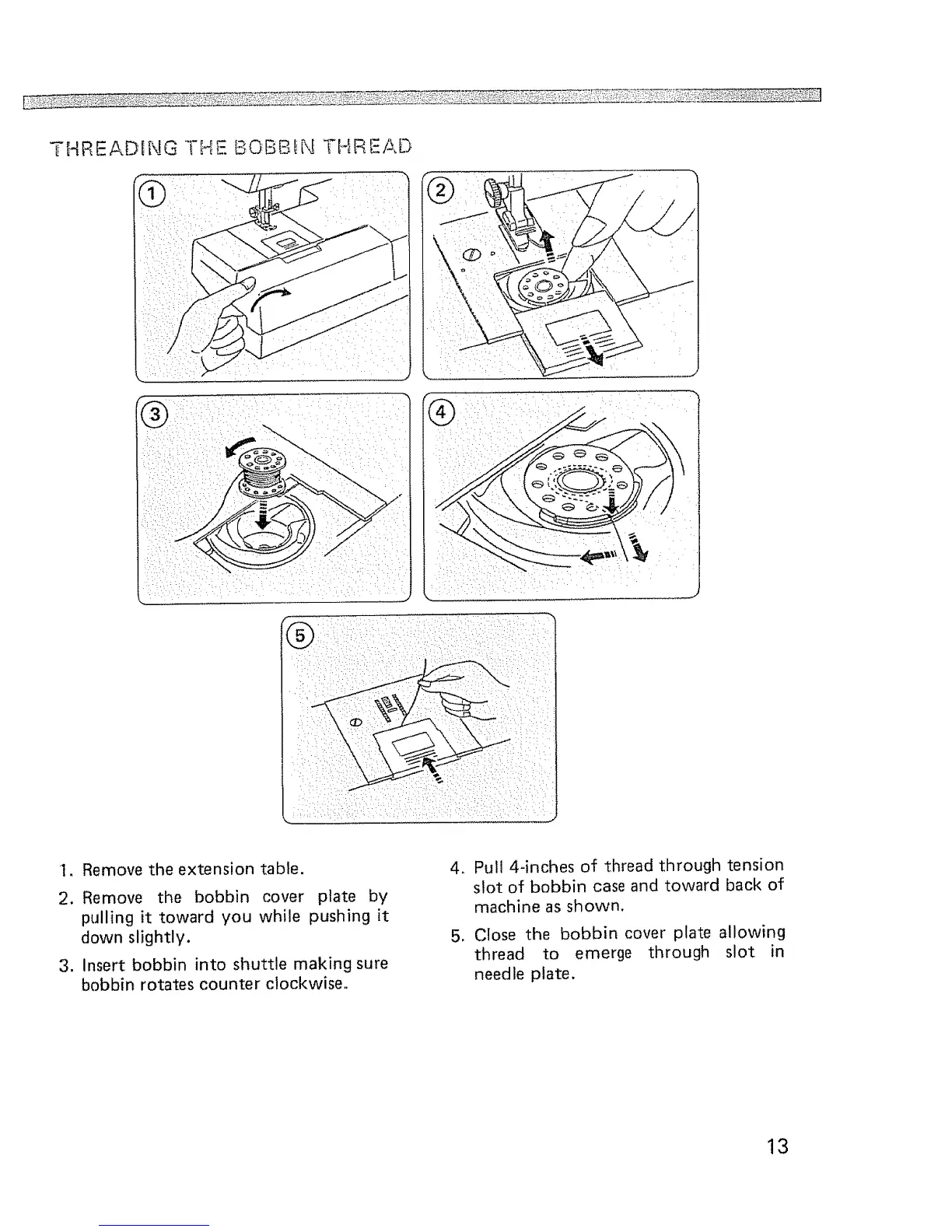 THREADING THE BOBBIN THREAD

①

②

③

④

⑤

1. Remove the extension table.

2. Remove the bobbin cover plate by pulling it toward you while pushing it down slightly.

3. Insert bobbin into shuttle making sure bobbin rotates counter clockwise.

4. Pull 4-inches of thread through tension slot of bobbin case and toward back of machine as shown.

5. Close the bobbin cover plate allowing thread to emerge through slot in needle plate.

13